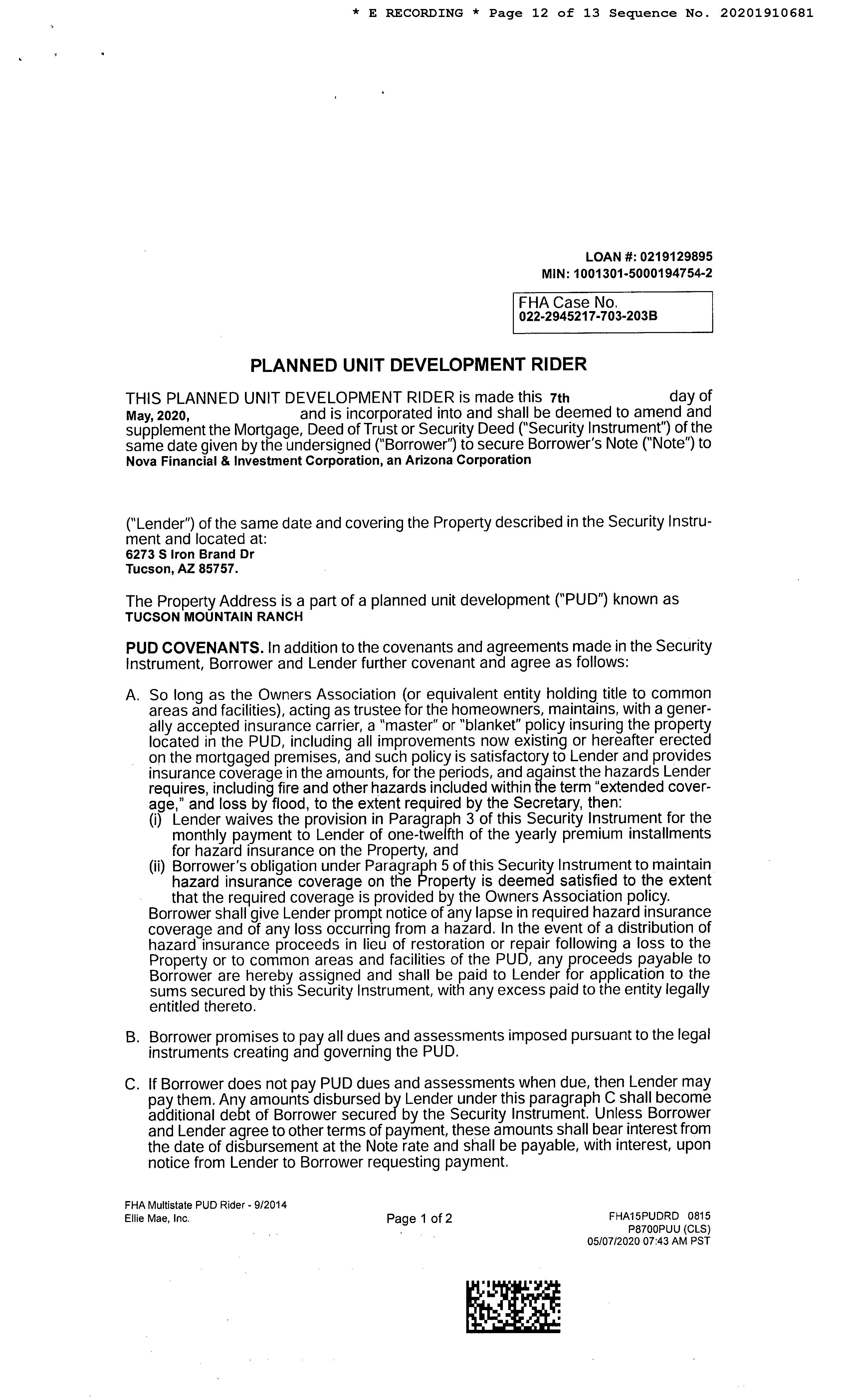 * E RECORDING * Page 12 of 13 Sequence No. 20201910681

LOAN #: 0219129895
MIN: 1001301-5000194754-2

FHA Case No.
022-2945217-703-203B

PLANNED UNIT DEVELOPMENT RIDER

THIS PLANNED UNIT DEVELOPMENT RIDER is made this 7th day of May, 2020, and is incorporated into and shall be deemed to amend and supplement the Mortgage, Deed of Trust or Security Deed ("Security Instrument") of the same date given by the undersigned ("Borrower") to secure Borrower's Note ("Note") to Nova Financial & Investment Corporation, an Arizona Corporation

("Lender") of the same date and covering the Property described in the Security Instrument and located at:
6273 S Iron Brand Dr
Tucson, AZ 85757.

The Property Address is a part of a planned unit development ("PUD") known as TUCSON MOUNTAIN RANCH

PUD COVENANTS. In addition to the covenants and agreements made in the Security Instrument, Borrower and Lender further covenant and agree as follows:

A. So long as the Owners Association (or equivalent entity holding title to common areas and facilities), acting as trustee for the homeowners, maintains, with a generally accepted insurance carrier, a "master" or "blanket" policy insuring the property located in the PUD, including all improvements now existing or hereafter erected on the mortgaged premises, and such policy is satisfactory to Lender and provides insurance coverage in the amounts, for the periods, and against the hazards Lender requires, including fire and other hazards included within the term "extended coverage," and loss by flood, to the extent required by the Secretary, then:
(i) Lender waives the provision in Paragraph 3 of this Security Instrument for the monthly payment to Lender of one-twelfth of the yearly premium installments for hazard insurance on the Property, and
(ii) Borrower's obligation under Paragraph 5 of this Security Instrument to maintain hazard insurance coverage on the Property is deemed satisfied to the extent that the required coverage is provided by the Owners Association policy.
Borrower shall give Lender prompt notice of any lapse in required hazard insurance coverage and of any loss occurring from a hazard. In the event of a distribution of hazard insurance proceeds in lieu of restoration or repair following a loss to the Property or to common areas and facilities of the PUD, any proceeds payable to Borrower are hereby assigned and shall be paid to Lender for application to the sums secured by this Security Instrument, with any excess paid to the entity legally entitled thereto.

B. Borrower promises to pay all dues and assessments imposed pursuant to the legal instruments creating and governing the PUD.

C. If Borrower does not pay PUD dues and assessments when due, then Lender may pay them. Any amounts disbursed by Lender under this paragraph C shall become additional debt of Borrower secured by the Security Instrument. Unless Borrower and Lender agree to other terms of payment, these amounts shall bear interest from the date of disbursement at the Note rate and shall be payable, with interest, upon notice from Lender to Borrower requesting payment.

FHA Multistate PUD Rider - 9/2014
Ellie Mae, Inc.
Page 1 of 2
FHA15PUDRD 0815
P8700PUU (CLS)
05/07/2020 07:43 AM PST